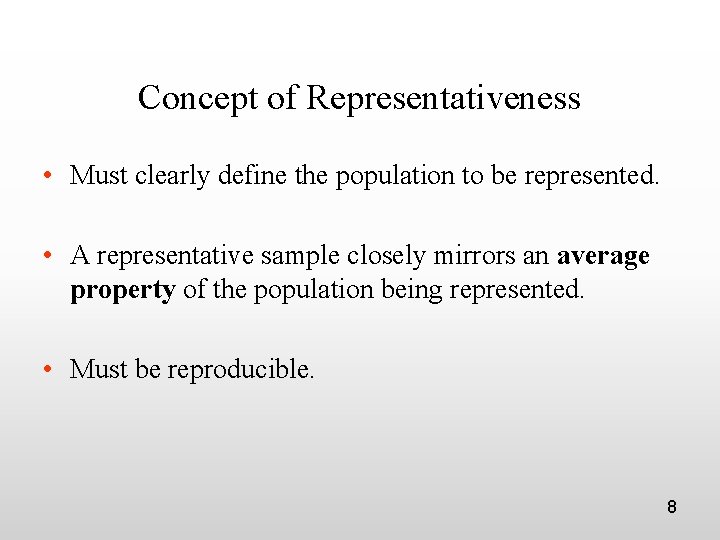 Concept of Representativeness

• Must clearly define the population to be represented.

• A representative sample closely mirrors an average property of the population being represented.

• Must be reproducible.

8